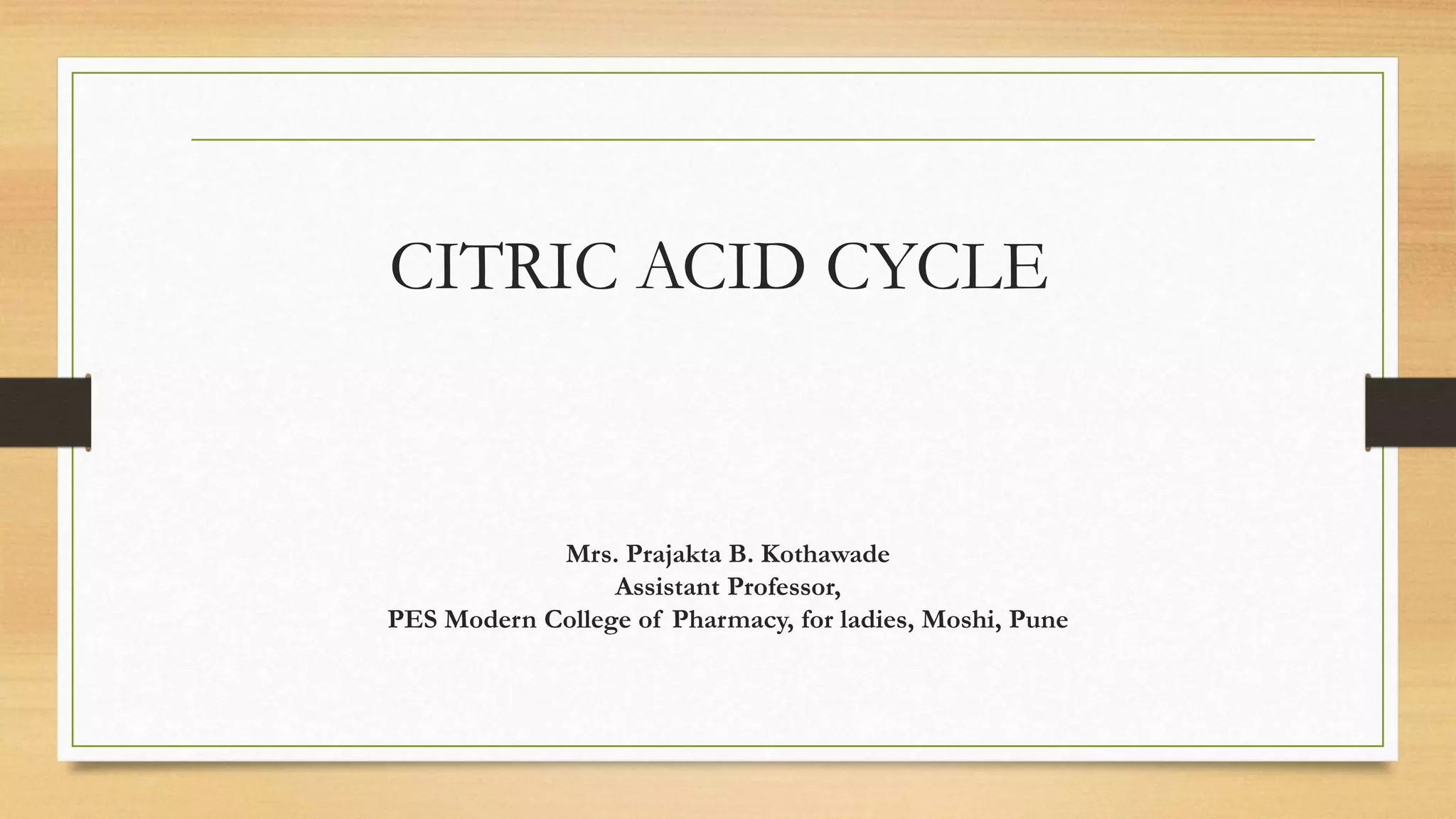 CITRIC ACID CYCLE

Mrs. Prajakta B. Kothawade
Assistant Professor,
PES Modern College of Pharmacy, for ladies, Moshi, Pune